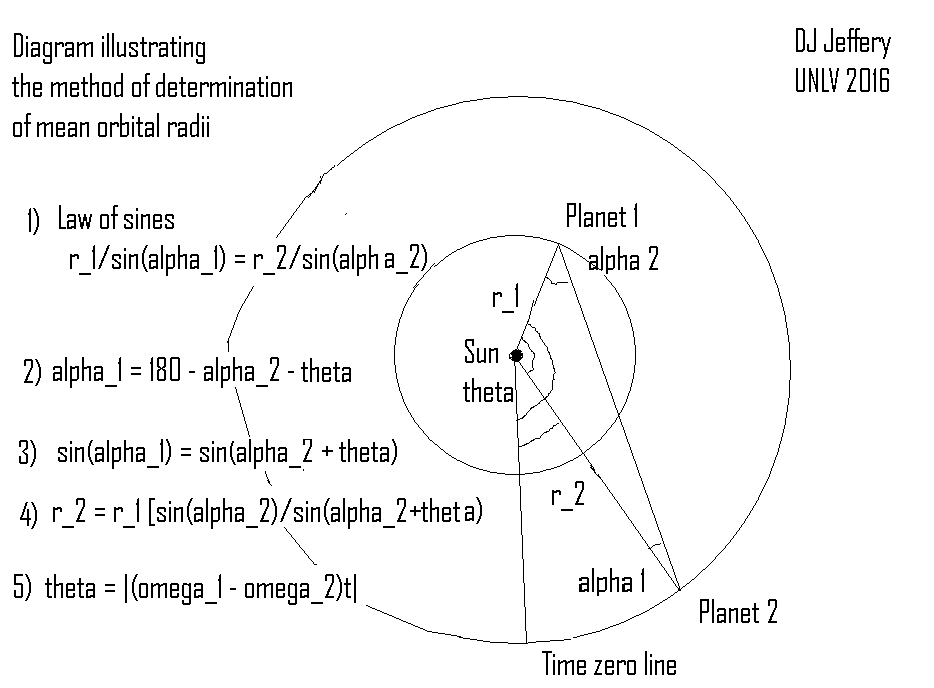 Diagram illustrating
the method of determination
of mean orbital radii

DJ Jeffery
UNLV 2016

1) Law of sines
r_1/sin(alpha_1) = r_2/sin(alpha_2)

2) alpha_1 = 180 - alpha_2 - theta

3) sin(alpha_1) = sin(alpha_2 + theta)

4) r_2 = r_1 [sin(alpha_2)/sin(alpha_2+theta)

5) theta = |(omega_1 - omega_2)t|

Planet 1
alpha 2
r_1
Sun
theta
r_2
alpha 1
Planet 2
Time zero line